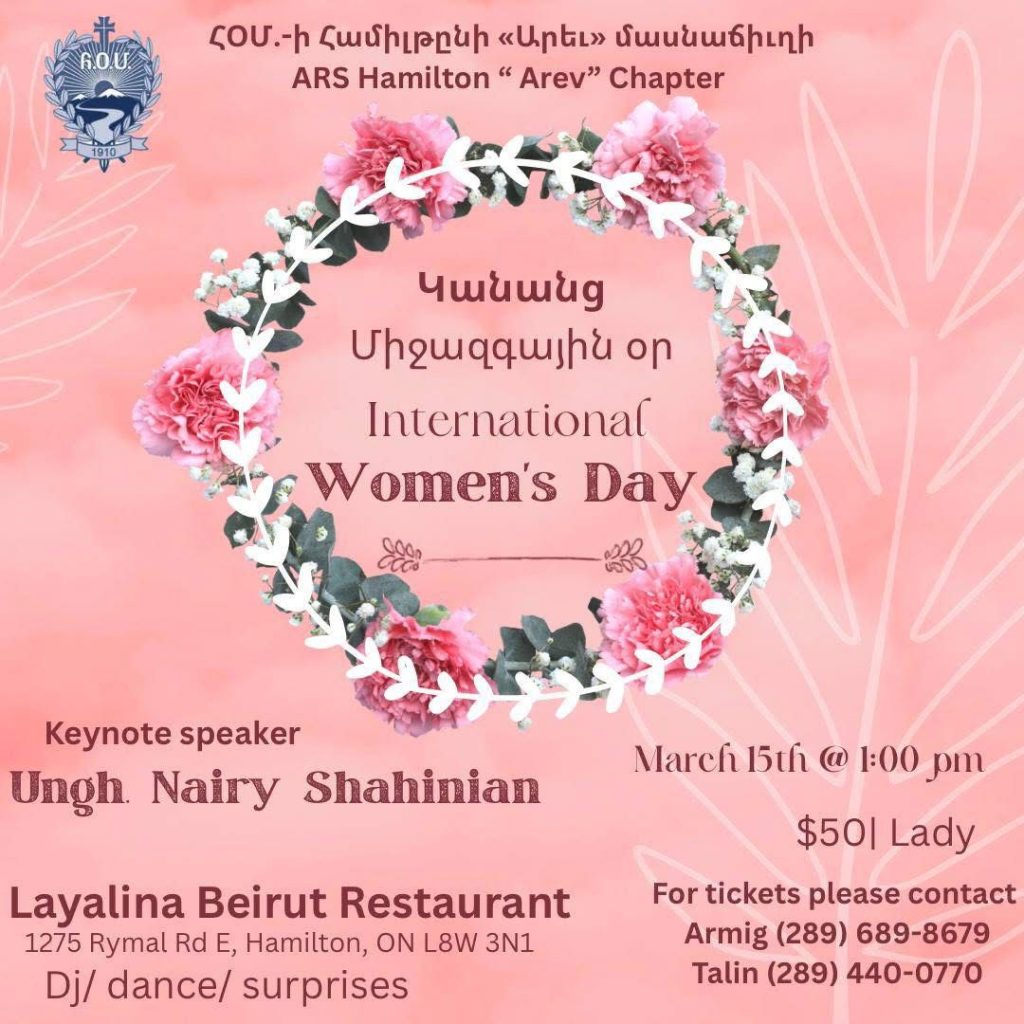 Հ.Օ.Մ.

1910

ՀՕՄ.-ի Համիլթընի «Արեւ» մասնաճիւղի
ARS Hamilton " Arev" Chapter

Կանանց
Միջազգային օր

International
Women's Day

Keynote speaker
Ungh. Nairy Shahinian

Layalina Beirut Restaurant
1275 Rymal Rd E, Hamilton, ON L8W 3N1
Dj/ dance/ surprises

March 15th @ 1:00 pm

$50| Lady

For tickets please contact
Armig (289) 689-8679
Talin (289) 440-0770